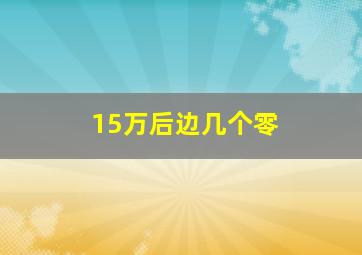 15万后边几个零